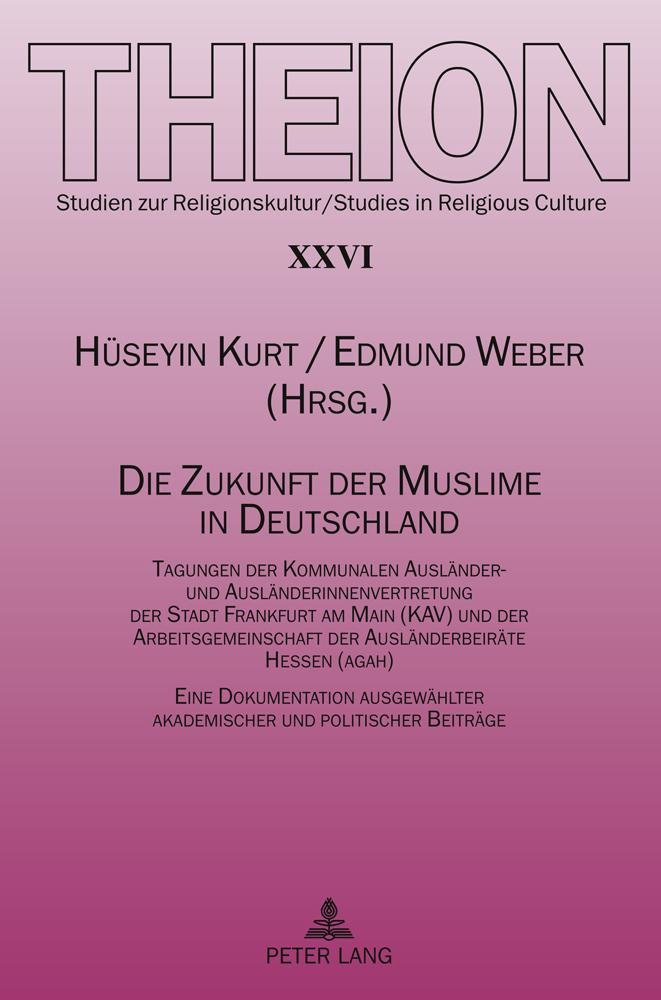 THEION
Studien zur Religionskultur/Studies in Religious Culture

XXVI

Hüseyin Kurt / Edmund Weber
(Hrsg.)

Die Zukunft der Muslime in Deutschland

Tagungen der Kommunalen Ausländer- und Ausländerinnenvertretung der Stadt Frankfurt am Main (KAV) und der Arbeitsgemeinschaft der Ausländerbeiräte Hessen (agah)

Eine Dokumentation ausgewählter akademischer und politischer Beiträge

PETER LANG